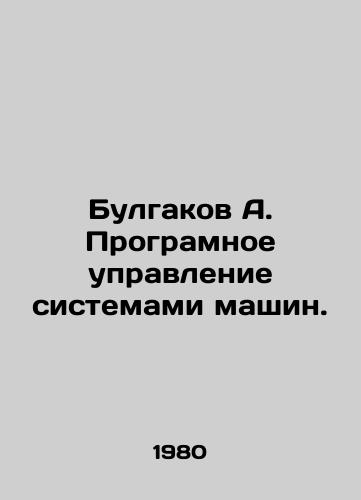 Булгаков А. Програмное управление системами машин.

1980